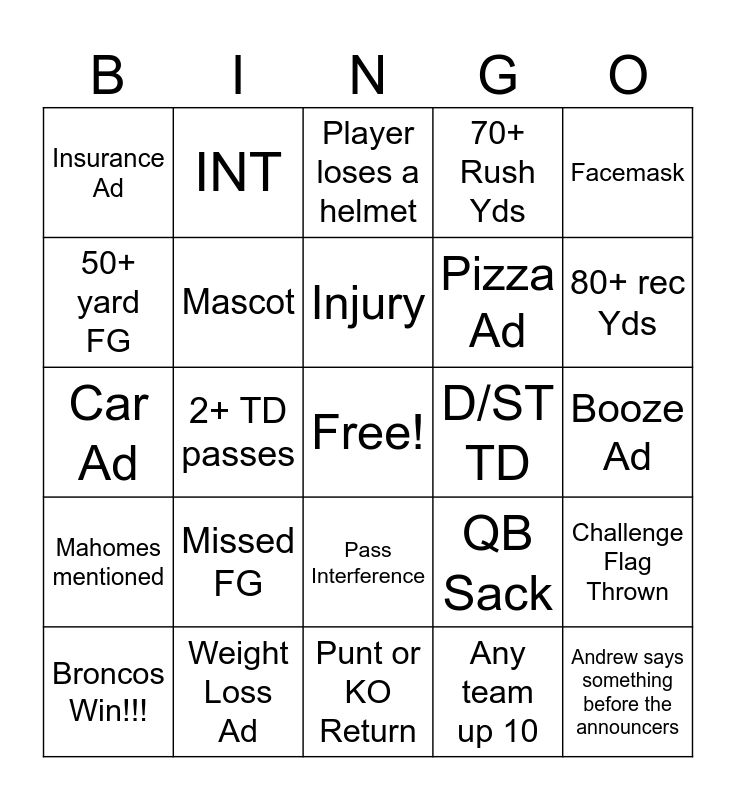 | B | I | N | G | O |
|---|---|---|---|---|
| Insurance Ad | INT | Player loses a helmet | 70+ Rush Yds | Facemask |
| 50+ yard FG | Mascot | Injury | Pizza Ad | 80+ rec Yds |
| Car Ad | 2+ TD passes | Free! | D/ST TD | Booze Ad |
| Mahomes mentioned | Missed FG | Pass Interference | QB Sack | Challenge Flag Thrown |
| Broncos Win!!! | Weight Loss Ad | Punt or KO Return | Any team up 10 | Andrew says something before the announcers |